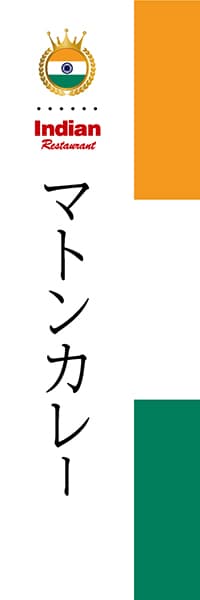 Indian
Restaurant

マトンカレー